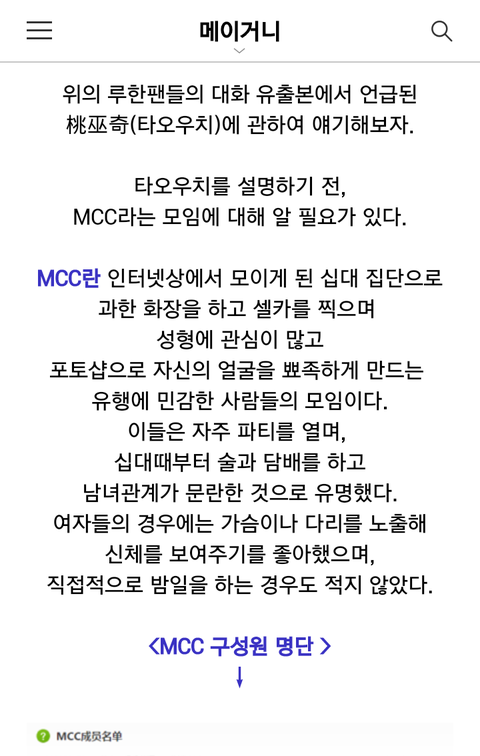 메이거니

위의 루한팬들의 대화 유출본에서 언급된 桃巫奇(타오우치)에 관하여 얘기해보자.

타오우치를 설명하기 전, MCC라는 모임에 대해 알 필요가 있다.

MCC란 인터넷상에서 모이게 된 십대 집단으로 과한 화장을 하고 셀카를 찍으며 성형에 관심이 많고 포토샵으로 자신의 얼굴을 뾰족하게 만드는 유행에 민감한 사람들의 모임이다. 이들은 자주 파티를 열며, 십대때부터 술과 담배를 하고 남녀관계가 문란한 것으로 유명했다. 여자들의 경우에는 가슴이나 다리를 노출해 신체를 보여주기를 좋아했으며, 직접적으로 밤일을 하는 경우도 적지 않았다.

<MCC 구성원 명단 >
↓

MCC成员名单